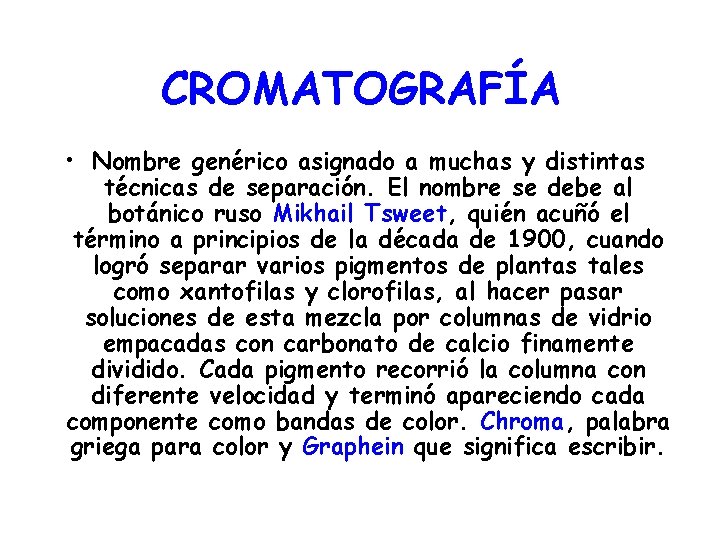 CROMATOGRAFÍA

• Nombre genérico asignado a muchas y distintas técnicas de separación. El nombre se debe al botánico ruso Mikhail Tsweet, quién acuñó el término a principios de la década de 1900, cuando logró separar varios pigmentos de plantas tales como xantofilas y clorofilas, al hacer pasar soluciones de esta mezcla por columnas de vidrio empacadas con carbonato de calcio finamente dividido. Cada pigmento recorrió la columna con diferente velocidad y terminó apareciendo cada componente como bandas de color. Chroma, palabra griega para color y Graphein que significa escribir.